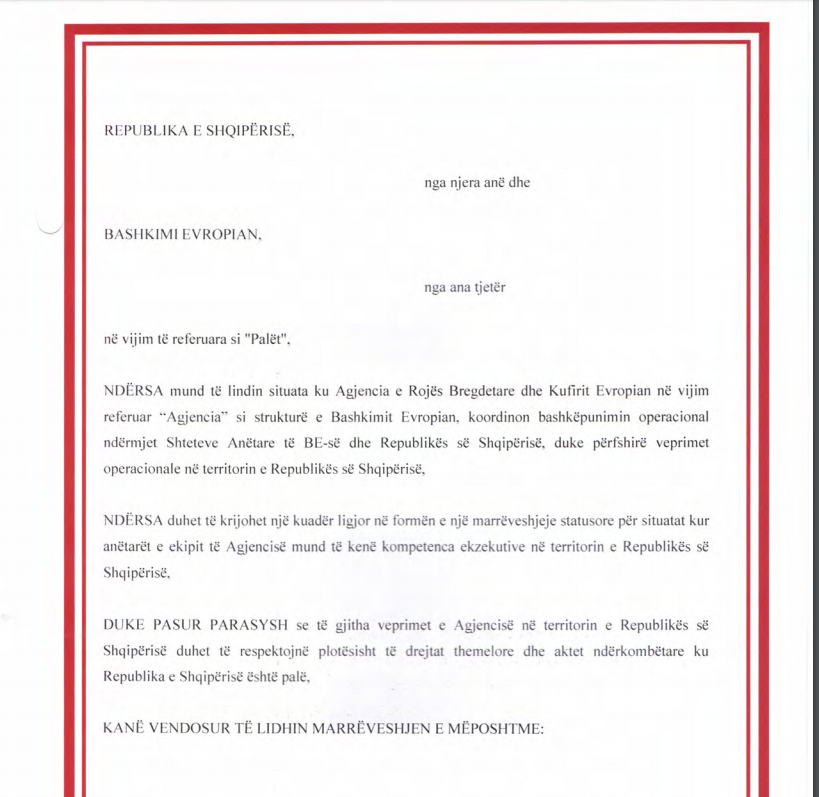 REPUBLIKA E SHQIPËRISË,

nga njera anë dhe

BASHKIMI EVROPIAN,

nga ana tjetër

në vijim të referuara si "Palët",

NDËRSA mund të lindin situata ku Agjencia e Rojës Bregdetare dhe Kufirit Evropian në vijim referuar "Agjencia" si strukturë e Bashkimit Evropian, koordinon bashkëpunimin operacional ndërmjet Shteteve Anëtare të BE-së dhe Republikës së Shqipërisë, duke përfshirë veprimet operacionale në territorin e Republikës së Shqipërisë,

NDËRSA duhet të krijohet një kuadër ligjor në formën e një marrëveshjeje statusore për situatat kur anëtarët e ekipit të Agjencisë mund të kenë kompetenca ekzekutive në territorin e Republikës së Shqipërisë,

DUKE PASUR PARASYSH se të gjitha veprimet e Agjencisë në territorin e Republikës së Shqipërisë duhet të respektojnë plotësisht të drejtat themelore dhe aktet ndërkombëtare ku Republika e Shqipërisë është palë,

KANË VENDOSUR TË LIDHIN MARRËVESHJEN E MËPOSHTME: